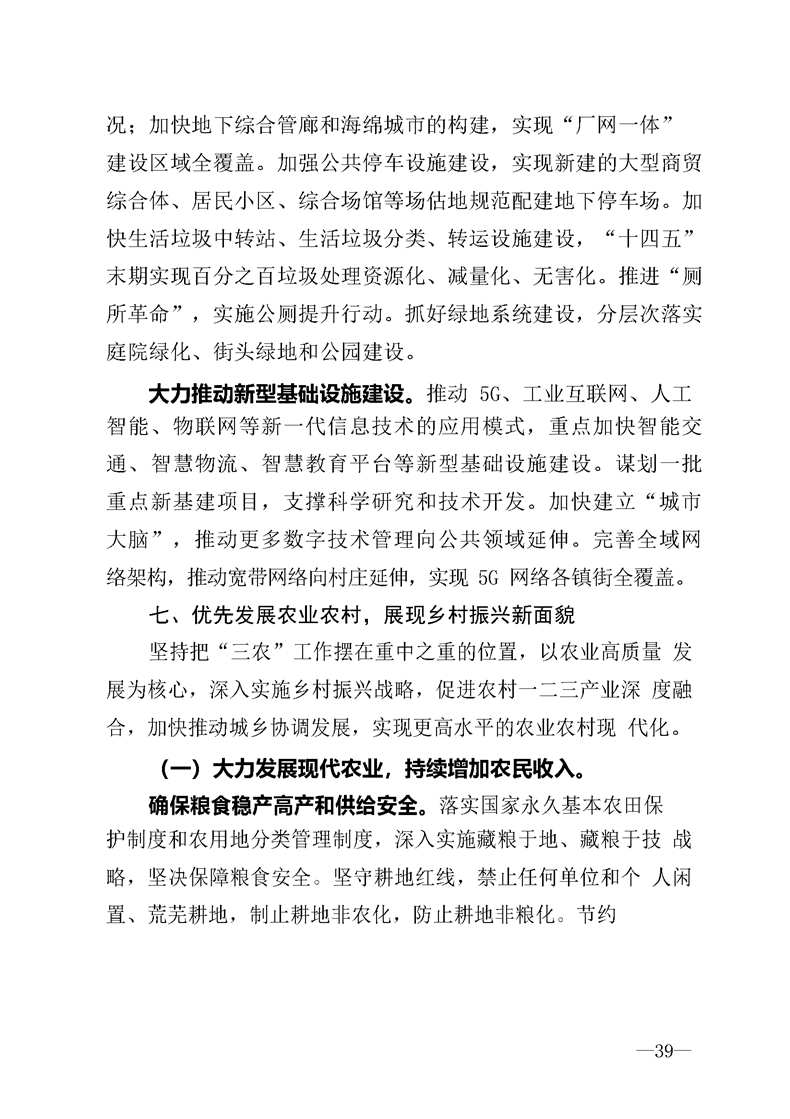 况；加快地下综合管廊和海绵城市的构建，实现“厂网一体”建设区域全覆盖。加强公共停车设施建设，实现新建的大型商贸综合体、居民小区、综合场馆等场估地规范配建地下停车场。加快生活垃圾中转站、生活垃圾分类、转运设施建设，“十四五”末期实现百分之百垃圾处理资源化、减量化、无害化。推进“厕所革命”，实施公厕提升行动。抓好绿地系统建设，分层次落实庭院绿化、街头绿地和公园建设。

大力推动新型基础设施建设。推动 5G、工业互联网、人工智能、物联网等新一代信息技术的应用模式，重点加快智能交通、智慧物流、智慧教育平台等新型基础设施建设。谋划一批重点新基建项目，支撑科学研究和技术开发。加快建立“城市大脑”，推动更多数字技术管理向公共领域延伸。完善全域网络架构，推动宽带网络向村庄延伸，实现 5G 网络各镇街全覆盖。

七、优先发展农业农村，展现乡村振兴新面貌

坚持把“三农”工作摆在重中之重的位置，以农业高质量 发展为核心，深入实施乡村振兴战略，促进农村一二三产业深 度融合，加快推动城乡协调发展，实现更高水平的农业农村现 代化。

（一）大力发展现代农业，持续增加农民收入。

确保粮食稳产高产和供给安全。落实国家永久基本农田保护制度和农用地分类管理制度，深入实施藏粮于地、藏粮于技 战略，坚决保障粮食安全。坚守耕地红线，禁止任何单位和个 人闲置、荒芜耕地，制止耕地非农化，防止耕地非粮化。节约

—39—